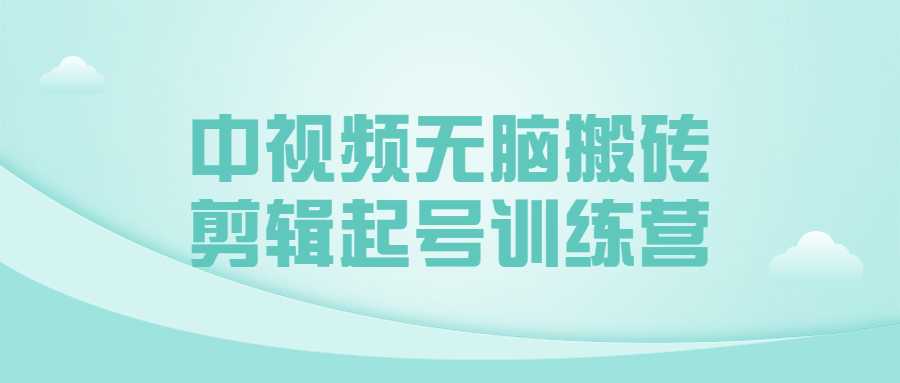 中视频无脑搬砖
剪辑起号训练营